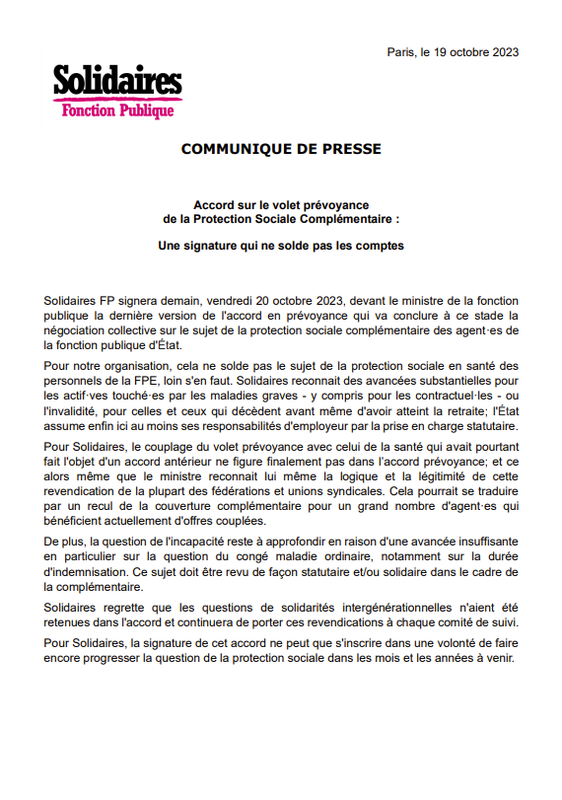 Paris, le 19 octobre 2023

Solidaires
Fonction Publique

COMMUNIQUE DE PRESSE

Accord sur le volet prévoyance de la Protection Sociale Complémentaire :

Une signature qui ne solde pas les comptes

Solidaires FP signera demain, vendredi 20 octobre 2023, devant le ministre de la fonction publique la dernière version de l'accord en prévoyance qui va conclure à ce stade la négociation collective sur le sujet de la protection sociale complémentaire des agent·es de la fonction publique d'État.

Pour notre organisation, cela ne solde pas le sujet de la protection sociale en santé des personnels de la FPE, loin s'en faut. Solidaires reconnait des avancées substantielles pour les actif·ves touché·es par les maladies graves - y compris pour les contractuel·les - ou l'invalidité, pour celles et ceux qui décèdent avant même d'avoir atteint la retraite; l'État assume enfin ici au moins ses responsabilités d'employeur par la prise en charge statutaire.

Pour Solidaires, le couplage du volet prévoyance avec celui de la santé qui avait pourtant fait l'objet d'un accord antérieur ne figure finalement pas dans l'accord prévoyance; et ce alors même que le ministre reconnait lui même la logique et la légitimité de cette revendication de la plupart des fédérations et unions syndicales. Cela pourrait se traduire par un recul de la couverture complémentaire pour un grand nombre d'agent·es qui bénéficient actuellement d'offres couplées.

De plus, la question de l'incapacité reste à approfondir en raison d'une avancée insuffisante en particulier sur la question du congé maladie ordinaire, notamment sur la durée d'indemnisation. Ce sujet doit être revu de façon statutaire et/ou solidaire dans le cadre de la complémentaire.

Solidaires regrette que les questions de solidarités intergénérationnelles n'aient été retenues dans l'accord et continuera de porter ces revendications à chaque comité de suivi.

Pour Solidaires, la signature de cet accord ne peut que s'inscrire dans une volonté de faire encore progresser la question de la protection sociale dans les mois et les années à venir.